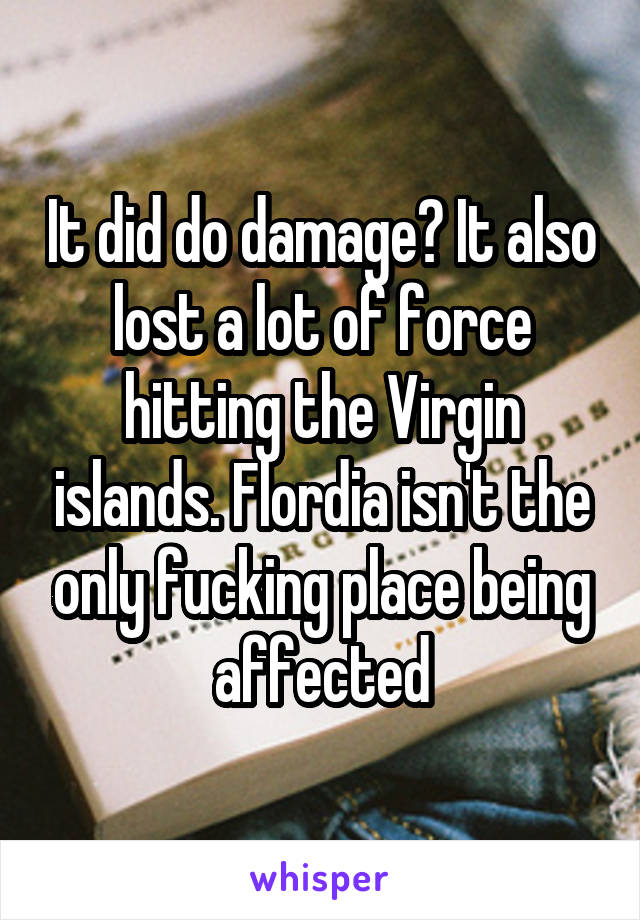 It did do damage? It also lost a lot of force hitting the Virgin islands. Flordia isn't the only fucking place being affected

whisper